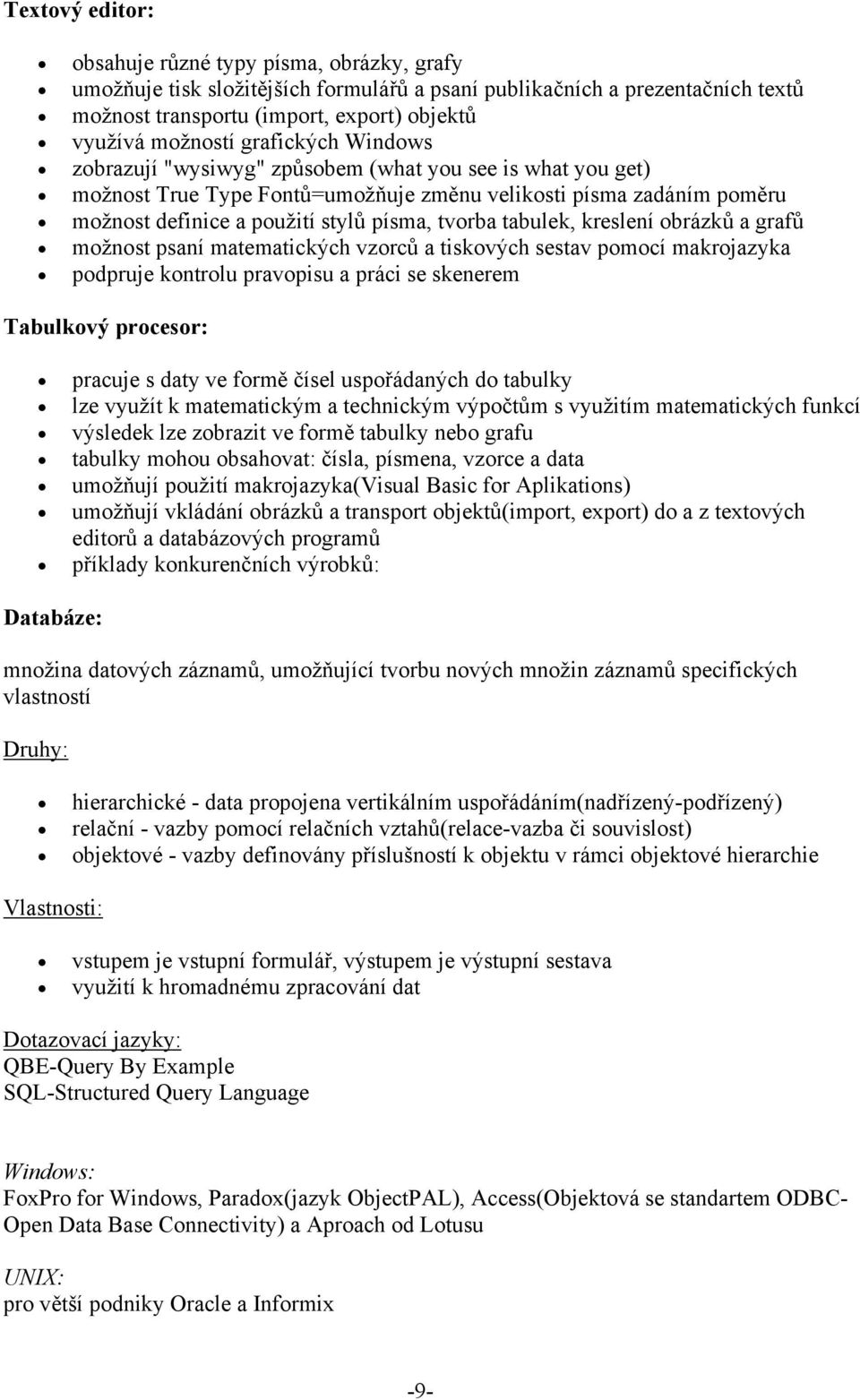 Textový editor:

- obsahuje různé typy písma, obrázky, grafy
- umožňuje tisk složitějších formulářů a psaní publikačních a prezentačních textů
- možnost transportu (import, export) objektů
- využívá možností grafických Windows
- zobrazují "wysiwyg" způsobem (what you see is what you get)
- možnost True Type Fontů=umožňuje změnu velikosti písma zadáním poměru
- možnost definice a použití stylů písma, tvorba tabulek, kreslení obrázků a grafů
- možnost psaní matematických vzorců a tiskových sestav pomocí makrojazyka
- podpruje kontrolu pravopisu a práci se skenerem

Tabulkový procesor:

- pracuje s daty ve formě čísel uspořádaných do tabulky
- lze využít k matematickým a technickým výpočtům s využitím matematických funkcí
- výsledek lze zobrazit ve formě tabulky nebo grafu
- tabulky mohou obsahovat: čísla, písmena, vzorce a data
- umožňují použití makrojazyka(Visual Basic for Aplikations)
- umožňují vkládání obrázků a transport objektů(import, export) do a z textových editorů a databázových programů
- příklady konkurenčních výrobků:

Databáze:

množina datových záznamů, umožňující tvorbu nových množin záznamů specifických vlastností

Druhy:

- hierarchické - data propojena vertikálním uspořádáním(nadřízený-podřízený)
- relační - vazby pomocí relačních vztahů(relace-vazba či souvislost)
- objektové - vazby definovány příslušností k objektu v rámci objektové hierarchie

Vlastnosti:

- vstupem je vstupní formulář, výstupem je výstupní sestava
- využití k hromadnému zpracování dat

Dotazovací jazyky:
QBE-Query By Example
SQL-Structured Query Language

Windows:
FoxPro for Windows, Paradox(jazyk ObjectPAL), Access(Objektová se standartem ODBC-Open Data Base Connectivity) a Aproach od Lotusu

UNIX:
pro větší podniky Oracle a Informix

-9-